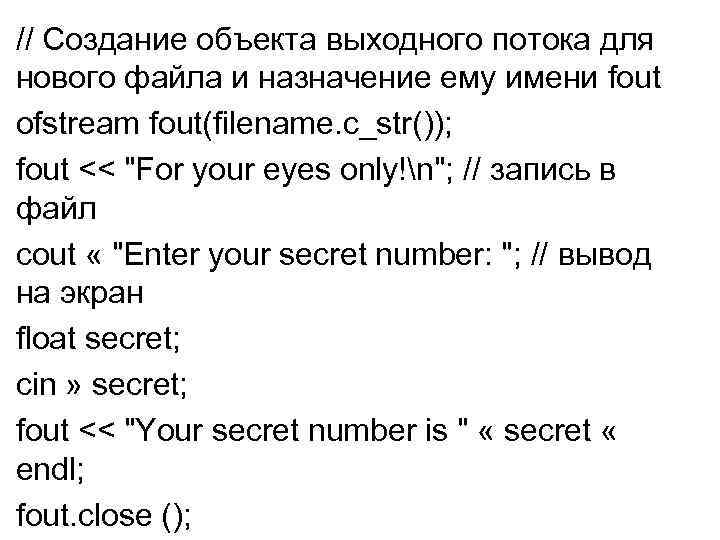 // Создание объекта выходного потока для нового файла и назначение ему имени fout

ofstream fout(filename.c_str());

fout << "For your eyes only!\n"; // запись в файл

cout « "Enter your secret number: "; // вывод на экран

float secret;

cin » secret;

fout << "Your secret number is " « secret « endl;

fout.close ();